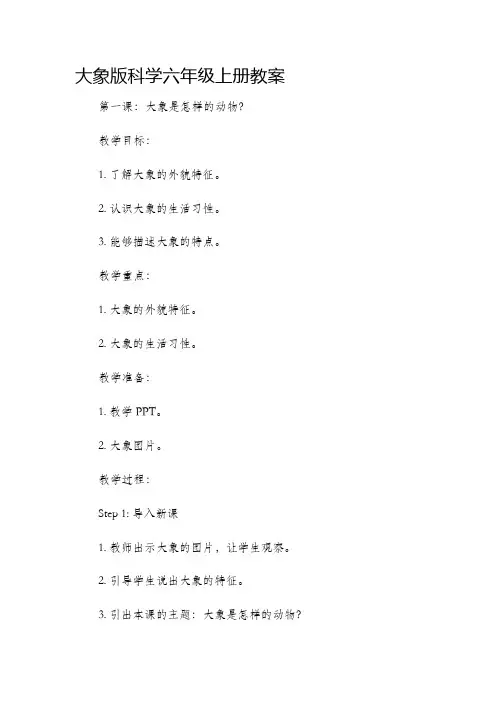 大象版科学六年级上册教案

第一课：大象是怎样的动物？

教学目标：

1. 了解大象的外貌特征。

2. 认识大象的生活习性。

3. 能够描述大象的特点。

教学重点：

1. 大象的外貌特征。

2. 大象的生活习性。

教学准备：

1. 教学 PPT。

2. 大象图片。

教学过程：

Step 1: 导入新课

1. 教师出示大象的图片，让学生观察。

2. 引导学生说出大象的特征。

3. 引出本课的主题：大象是怎样的动物？